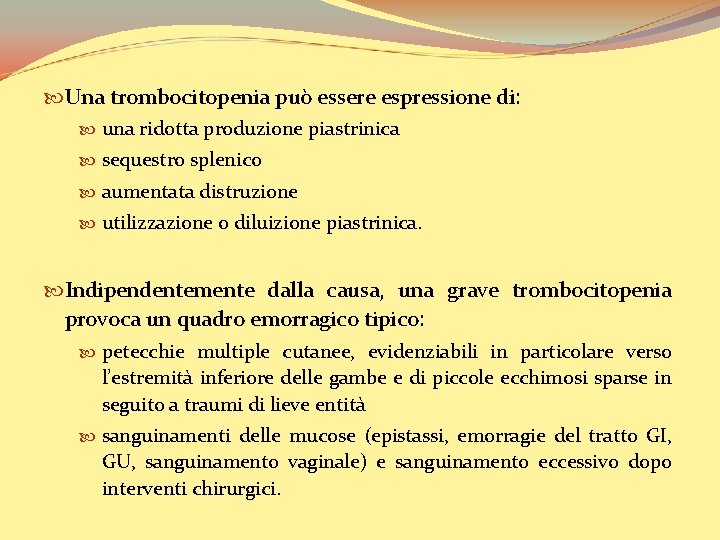 Una trombocitopenia può essere espressione di:

una ridotta produzione piastrinica

sequestro splenico

aumentata distruzione

utilizzazione o diluizione piastrinica.

Indipendentemente dalla causa, una grave trombocitopenia provoca un quadro emorragico tipico:

petecchie multiple cutanee, evidenziabili in particolare verso l'estremità inferiore delle gambe e di piccole ecchimosi sparse in seguito a traumi di lieve entità

sanguinamenti delle mucose (epistassi, emorragie del tratto GI, GU, sanguinamento vaginale) e sanguinamento eccessivo dopo interventi chirurgici.